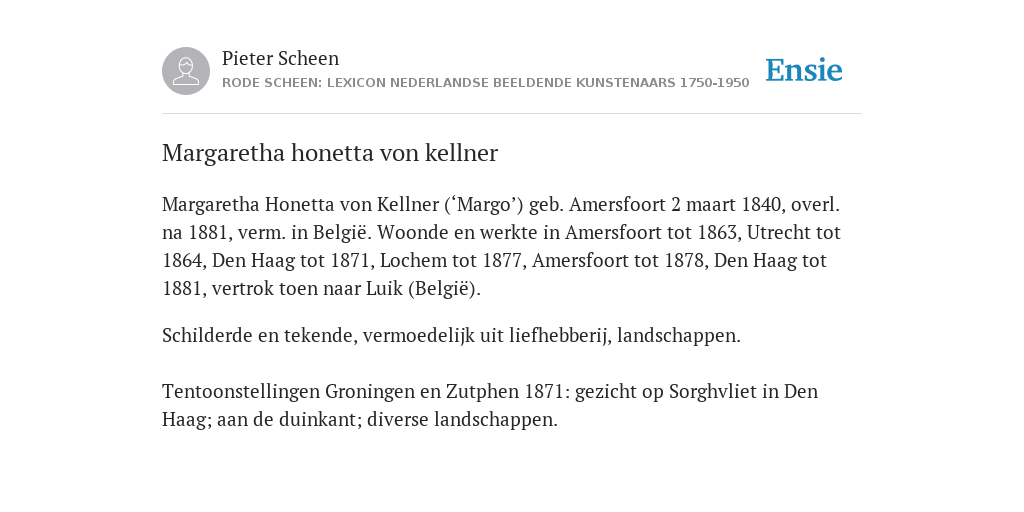 Pieter Scheen
RODE SCHEEN: LEXICON NEDERLANDSE BEELDENDE KUNSTENAARS 1750-1950

Ensie

Margaretha honetta von kellner

Margaretha Honetta von Kellner (‘Margo’) geb. Amersfoort 2 maart 1840, overl. na 1881, verm. in België. Woonde en werkte in Amersfoort tot 1863, Utrecht tot 1864, Den Haag tot 1871, Lochem tot 1877, Amersfoort tot 1878, Den Haag tot 1881, vertrok toen naar Luik (België).

Schilderde en tekende, vermoedelijk uit liefhebberij, landschappen.

Tentoonstellingen Groningen en Zutphen 1871: gezicht op Sorghvliet in Den Haag; aan de duinkant; diverse landschappen.